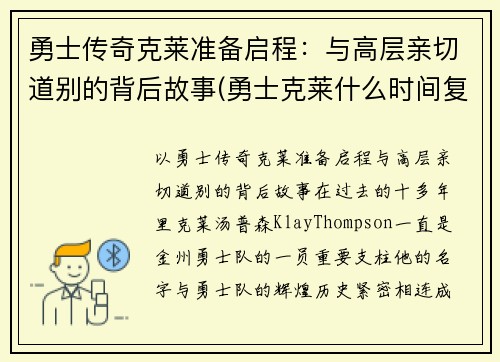 勇士传奇克莱准备启程：与高层亲切道别的背后故事(勇士克莱什么时间复

以勇士传奇克莱准备启程与高层亲切道别的背后故事在过去的十多年里克莱汤普森KlayThompson一直是金州勇士队的一员重要支柱他的名字与勇士队的辉煌历史紧密相连成